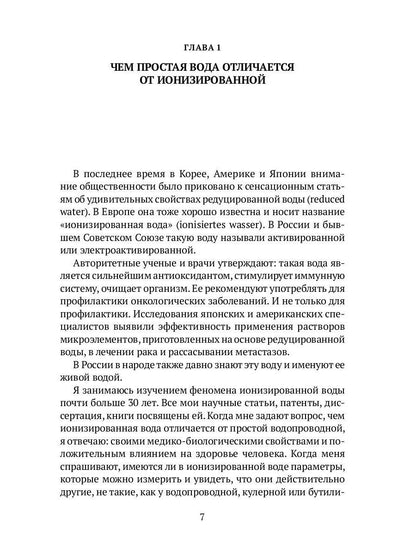 ГЛАВА 1

ЧЕМ ПРОСТАЯ ВОДА ОТЛИЧАЕТСЯ ОТ ИОНИЗИРОВАННОЙ

В последнее время в Корее, Америке и Японии внимание общественности было приковано к сенсационным статьям об удивительных свойствах редуцированной воды (reduced water). В Европе она тоже хорошо известна и носит название «ионизированная вода» (ionisiertes wasser). В России и бывшем Советском Союзе такую воду называли активированной или электроактивированной.

Авторитетные ученые и врачи утверждают: такая вода является сильнейшим антиоксидантом, стимулирует иммунную систему, очищает организм. Ее рекомендуют употреблять для профилактики онкологических заболеваний. И не только для профилактики. Исследования японских и американских специалистов выявили эффективность применения растворов микроэлементов, приготовленных на основе редуцированной воды, в лечении рака и рассасывании метастазов.

В России в народе также давно знают эту воду и именуют ее живой водой.

Я занимаюсь изучением феномена ионизированной воды почти больше 30 лет. Все мои научные статьи, патенты, диссертация, книги посвящены ей. Когда мне задают вопрос, чем ионизированная вода отличается от простой водопроводной, я отвечаю: своими медико-биологическими свойствами и положительным влиянием на здоровье человека. Когда меня спрашивают, имеются ли в ионизированной воде параметры, которые можно измерить и увидеть, что они действительно другие, не такие, как у водопроводной, кулерной или бутили-

7